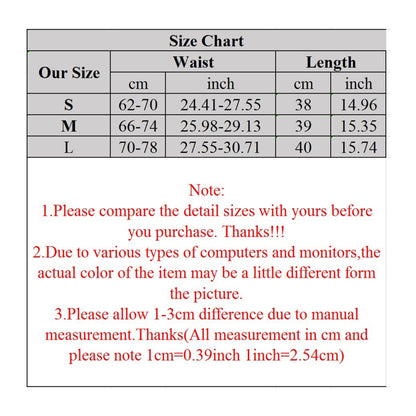 Size Chart

| Our Size | Waist cm | Waist inch | Length cm | Length inch |
|---|---|---|---|---|
| S | 62-70 | 24.41-27.55 | 38 | 14.96 |
| M | 66-74 | 25.98-29.13 | 39 | 15.35 |
| L | 70-78 | 27.55-30.71 | 40 | 15.74 |

Note:
1.Please compare the detail sizes with yours before you purchase. Thanks!!!
2.Due to various types of computers and monitors,the actual color of the item may be a little different form the picture.
3.Please allow 1-3cm difference due to manual measurement.Thanks(All measurement in cm and please note 1cm=0.39inch 1inch=2.54cm)